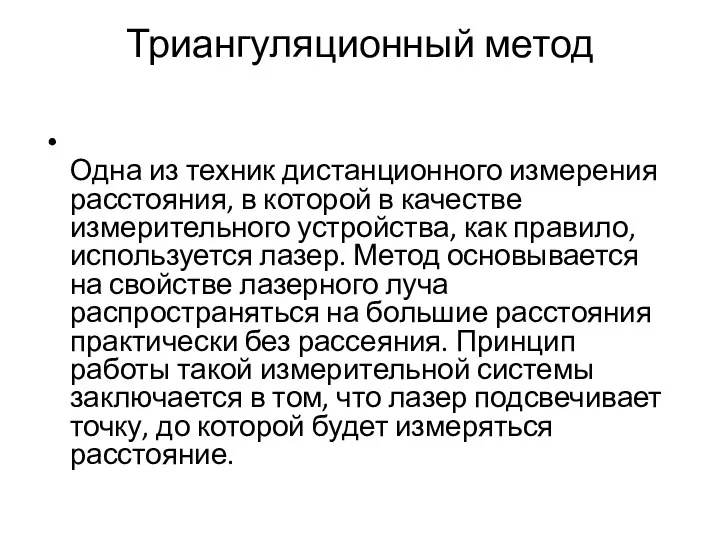 Триангуляционный метод

•

Одна из техник дистанционного измерения расстояния, в которой в качестве измерительного устройства, как правило, используется лазер. Метод основывается на свойстве лазерного луча распространяться на большие расстояния практически без рассеяния. Принцип работы такой измерительной системы заключается в том, что лазер подсвечивает точку, до которой будет измеряться расстояние.